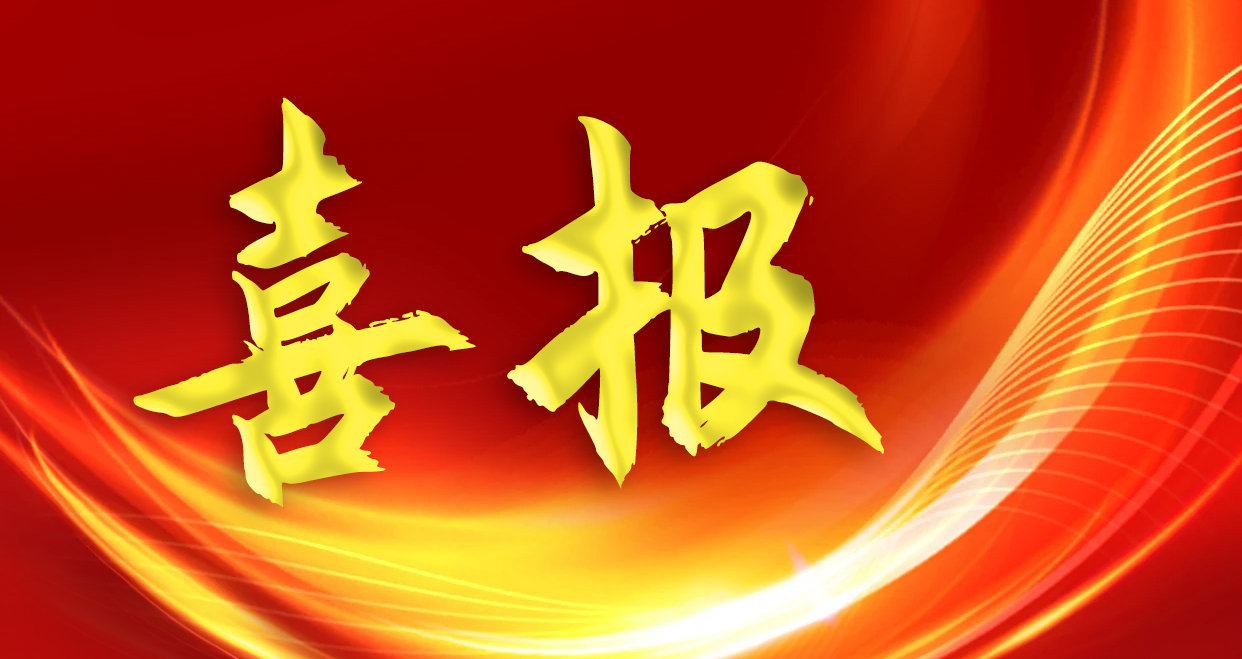 喜报